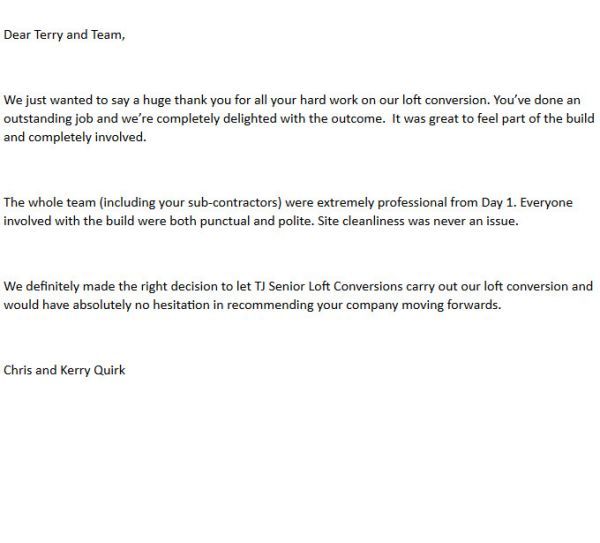 Dear Terry and Team,

We just wanted to say a huge thank you for all your hard work on our loft conversion. You've done an outstanding job and we're completely delighted with the outcome. It was great to feel part of the build and completely involved.

The whole team (including your sub-contractors) were extremely professional from Day 1. Everyone involved with the build were both punctual and polite. Site cleanliness was never an issue.

We definitely made the right decision to let TJ Senior Loft Conversions carry out our loft conversion and would have absolutely no hesitation in recommending your company moving forwards.

Chris and Kerry Quirk